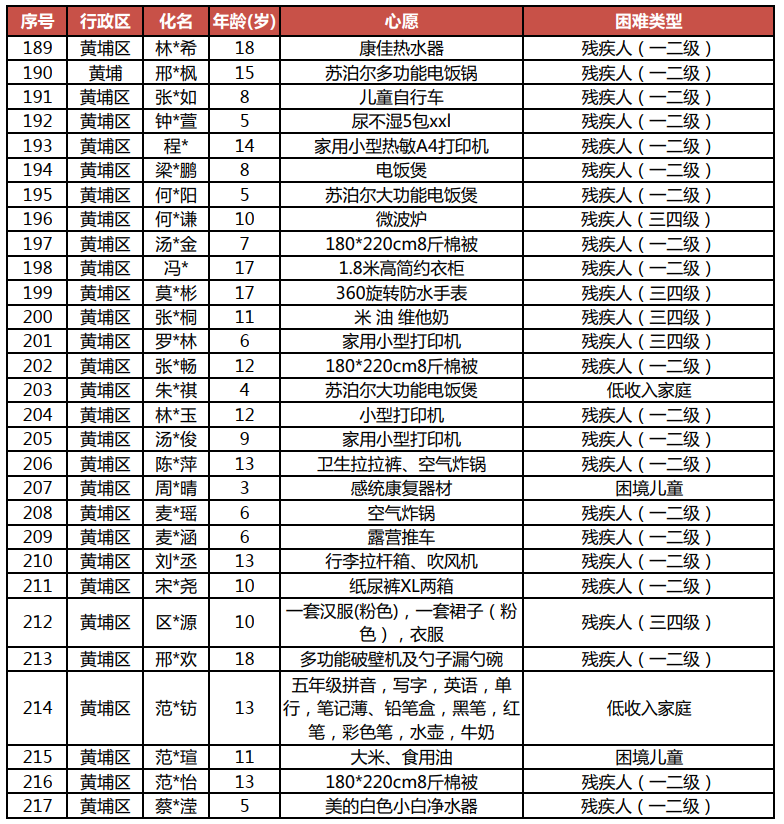 | 序号 | 行政区 | 化名 | 年龄(岁) | 心愿 | 困难类型 |
|---|---|---|---|---|---|
| 189 | 黄埔区 | 林*希 | 18 | 康佳热水器 | 残疾人（一二级） |
| 190 | 黄埔 | 邢*枫 | 15 | 苏泊尔多功能电饭锅 | 残疾人（一二级） |
| 191 | 黄埔区 | 张*如 | 8 | 儿童自行车 | 残疾人（一二级） |
| 192 | 黄埔区 | 钟*萱 | 5 | 尿不湿5包xxl | 残疾人（一二级） |
| 193 | 黄埔区 | 程* | 14 | 家用小型热敏A4打印机 | 残疾人（一二级） |
| 194 | 黄埔区 | 梁*鹏 | 8 | 电饭煲 | 残疾人（一二级） |
| 195 | 黄埔区 | 何*阳 | 5 | 苏泊尔大功能电饭煲 | 残疾人（一二级） |
| 196 | 黄埔区 | 何*谦 | 10 | 微波炉 | 残疾人（三四级） |
| 197 | 黄埔区 | 汤*金 | 7 | 180*220cm8斤棉被 | 残疾人（一二级） |
| 198 | 黄埔区 | 冯* | 17 | 1.8米高简约衣柜 | 残疾人（一二级） |
| 199 | 黄埔区 | 莫*彬 | 17 | 360旋转防水手表 | 残疾人（三四级） |
| 200 | 黄埔区 | 张*桐 | 11 | 米 油 维他奶 | 残疾人（三四级） |
| 201 | 黄埔区 | 罗*林 | 6 | 家用小型打印机 | 残疾人（三四级） |
| 202 | 黄埔区 | 张*畅 | 12 | 180*220cm8斤棉被 | 残疾人（一二级） |
| 203 | 黄埔区 | 朱*祺 | 4 | 苏泊尔大功能电饭煲 | 低收入家庭 |
| 204 | 黄埔区 | 林*玉 | 12 | 小型打印机 | 残疾人（一二级） |
| 205 | 黄埔区 | 汤*俊 | 9 | 家用小型打印机 | 残疾人（一二级） |
| 206 | 黄埔区 | 陈*萍 | 13 | 卫生拉拉裤、空气炸锅 | 残疾人（一二级） |
| 207 | 黄埔区 | 周*晴 | 3 | 感统康复器材 | 困境儿童 |
| 208 | 黄埔区 | 麦*瑶 | 6 | 空气炸锅 | 残疾人（一二级） |
| 209 | 黄埔区 | 麦*涵 | 6 | 露营推车 | 残疾人（一二级） |
| 210 | 黄埔区 | 刘*丞 | 13 | 行李拉杆箱、吹风机 | 残疾人（一二级） |
| 211 | 黄埔区 | 宋*尧 | 10 | 纸尿裤XL两箱 | 残疾人（一二级） |
| 212 | 黄埔区 | 区*源 | 10 | 一套汉服(粉色)，一套裙子（粉色），衣服 | 残疾人（三四级） |
| 213 | 黄埔区 | 邢*欢 | 18 | 多功能破壁机及勺子漏勺碗 | 残疾人（一二级） |
| 214 | 黄埔区 | 范*钫 | 13 | 五年级拼音，写字，英语，单行，笔记薄、铅笔盒，黑笔，红笔，彩色笔，水壶，牛奶 | 低收入家庭 |
| 215 | 黄埔区 | 范*瑄 | 11 | 大米、食用油 | 困境儿童 |
| 216 | 黄埔区 | 范*怡 | 13 | 180*220cm8斤棉被 | 残疾人（一二级） |
| 217 | 黄埔区 | 蔡*滢 | 5 | 美的白色小白净水器 | 残疾人（一二级） |